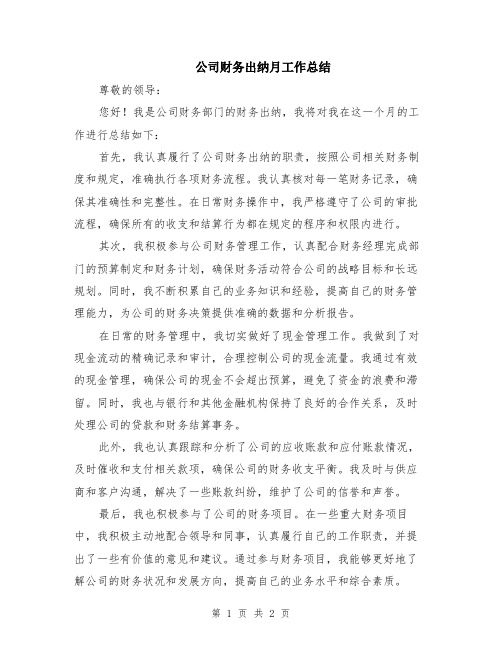 公司财务出纳月工作总结

尊敬的领导：

您好！我是公司财务部门的财务出纳，我将对我在这一个月的工作进行总结如下：

首先，我认真履行了公司财务出纳的职责，按照公司相关财务制度和规定，准确执行各项财务流程。我认真核对每一笔财务记录，确保其准确性和完整性。在日常财务操作中，我严格遵守了公司的审批流程，确保所有的收支和结算行为都在规定的程序和权限内进行。

其次，我积极参与公司财务管理工作，认真配合财务经理完成部门的预算制定和财务计划，确保财务活动符合公司的战略目标和长远规划。同时，我不断积累自己的业务知识和经验，提高自己的财务管理能力，为公司的财务决策提供准确的数据和分析报告。

在日常的财务管理中，我切实做好了现金管理工作。我做到了对现金流动的精确记录和审计，合理控制公司的现金流量。我通过有效的现金管理，确保公司的现金不会超出预算，避免了资金的浪费和滞留。同时，我也与银行和其他金融机构保持了良好的合作关系，及时处理公司的贷款和财务结算事务。

此外，我也认真跟踪和分析了公司的应收账款和应付账款情况，及时催收和支付相关款项，确保公司的财务收支平衡。我及时与供应商和客户沟通，解决了一些账款纠纷，维护了公司的信誉和声誉。

最后，我也积极参与了公司的财务项目。在一些重大财务项目中，我积极主动地配合领导和同事，认真履行自己的工作职责，并提出了一些有价值的意见和建议。通过参与财务项目，我能够更好地了解公司的财务状况和发展方向，提高自己的业务水平和综合素质。

第 1 页 共 2 页